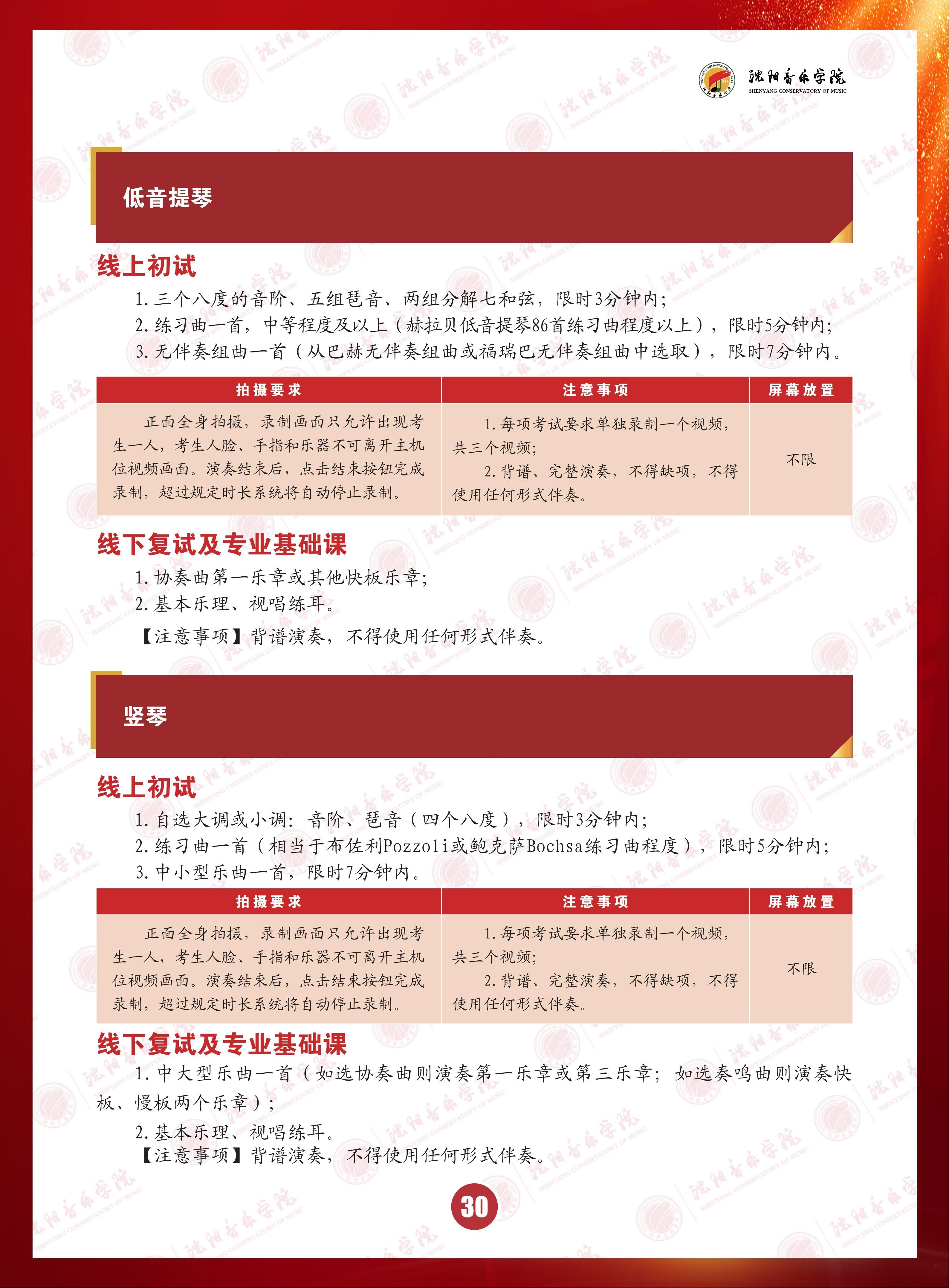 沈阳音乐学院
SHENYANG CONSERVATORY OF MUSIC

低音提琴

线上初试

1.三个八度的音阶、五组琶音、两组分解七和弦，限时3分钟内；

2.练习曲一首，中等程度及以上（赫拉贝低音提琴86首练习曲程度以上），限时5分钟内；

3.无伴奏组曲一首（从巴赫无伴奏组曲或福瑞巴无伴奏组曲中选取），限时7分钟内。

| 拍摄要求 | 注意事项 | 屏幕放置 |
|---|---|---|
| 正面全身拍摄，录制画面只允许出现考生一人，考生人脸、手指和乐器不可离开主机位视频画面。演奏结束后，点击结束按钮完成录制，超过规定时长系统将自动停止录制。 | 1.每项考试要求单独录制一个视频，共三个视频；2.背谱、完整演奏，不得缺项，不得使用任何形式伴奏。 | 不限 |

线下复试及专业基础课

1.协奏曲第一乐章或其他快板乐章；

2.基本乐理、视唱练耳。

【注意事项】背谱演奏，不得使用任何形式伴奏。

竖琴

线上初试

1.自选大调或小调：音阶、琶音（四个八度），限时3分钟内；

2.练习曲一首（相当于布佐利Pozzoli或鲍克萨Bochsa练习曲程度），限时5分钟内；

3.中小型乐曲一首，限时7分钟内。

| 拍摄要求 | 注意事项 | 屏幕放置 |
|---|---|---|
| 正面全身拍摄，录制画面只允许出现考生一人，考生人脸、手指和乐器不可离开主机位视频画面。演奏结束后，点击结束按钮完成录制，超过规定时长系统将自动停止录制。 | 1.每项考试要求单独录制一个视频，共三个视频；2.背谱、完整演奏，不得缺项，不得使用任何形式伴奏。 | 不限 |

线下复试及专业基础课

1.中大型乐曲一首（如选协奏曲则演奏第一乐章或第三乐章；如选奏鸣曲则演奏快板、慢板两个乐章）；

2.基本乐理、视唱练耳。

【注意事项】背谱演奏，不得使用任何形式伴奏。

30

沈阳音乐学院 SHENYANG CONSERVATORY OF MUSIC